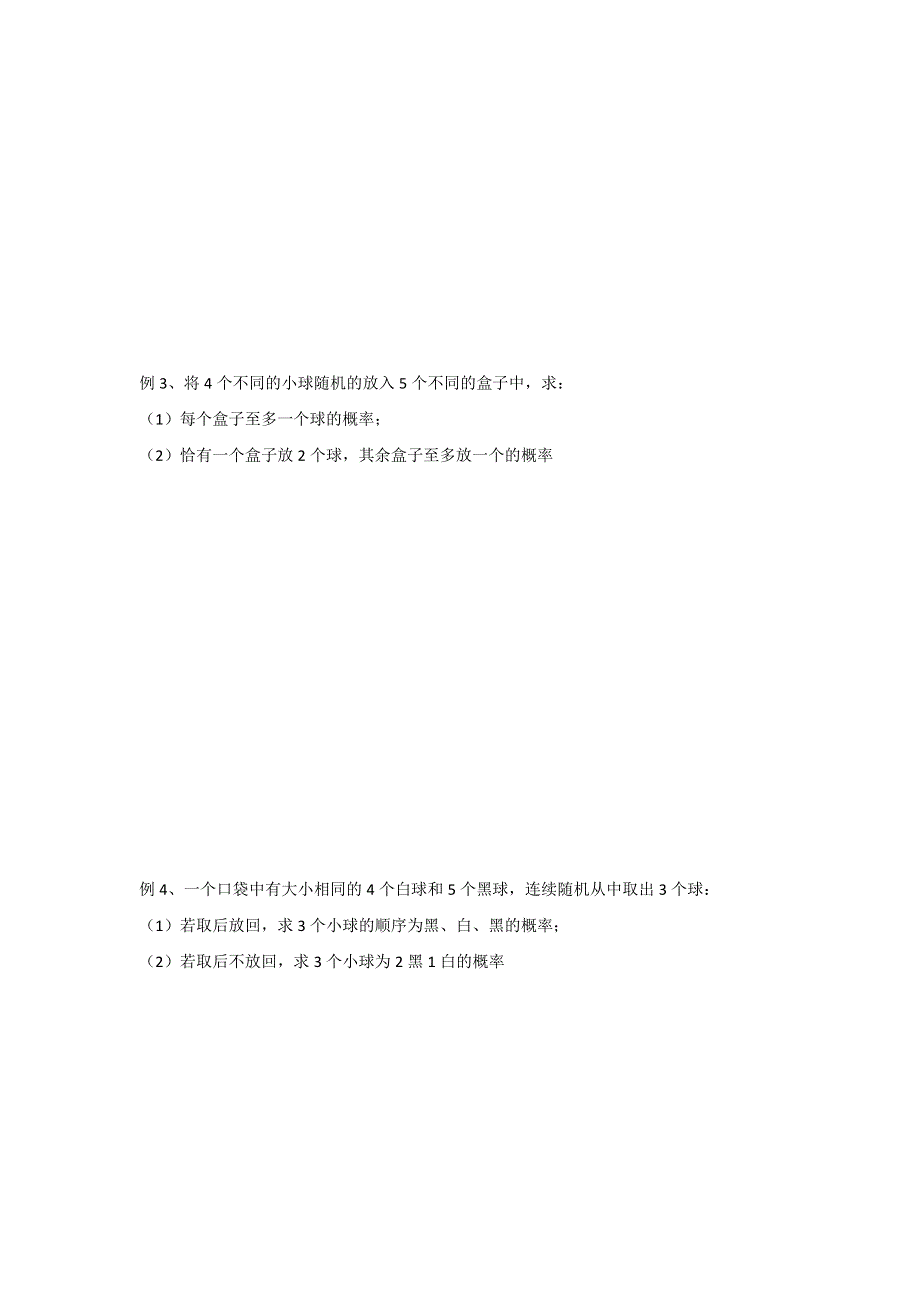 例 3、将 4 个不同的小球随机的放入 5 个不同的盒子中，求：

（1）每个盒子至多一个球的概率；

（2）恰有一个盒子放 2 个球，其余盒子至多放一个的概率

例 4、一个口袋中有大小相同的 4 个白球和 5 个黑球，连续随机从中取出 3 个球：

（1）若取后放回，求 3 个小球的顺序为黑、白、黑的概率；

（2）若取后不放回，求 3 个小球为 2 黑 1 白的概率